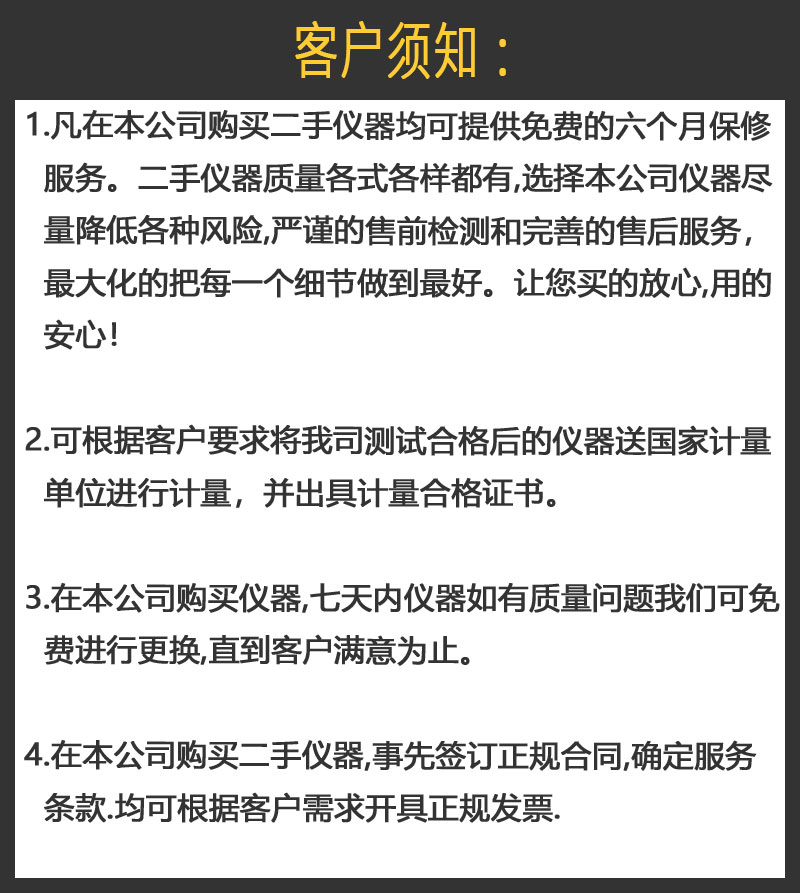 客户须知：

1.凡在本公司购买二手仪器均可提供免费的六个月保修服务。二手仪器质量各式各样都有,选择本公司仪器尽量降低各种风险,严谨的售前检测和完善的售后服务，最大化的把每一个细节做到最好。让您买的放心,用的安心！

2.可根据客户要求将我司测试合格后的仪器送国家计量单位进行计量，并出具计量合格证书。

3.在本公司购买仪器,七天内仪器如有质量问题我们可免费进行更换,直到客户满意为止。

4.在本公司购买二手仪器,事先签订正规合同,确定服务条款.均可根据客户需求开具正规发票.